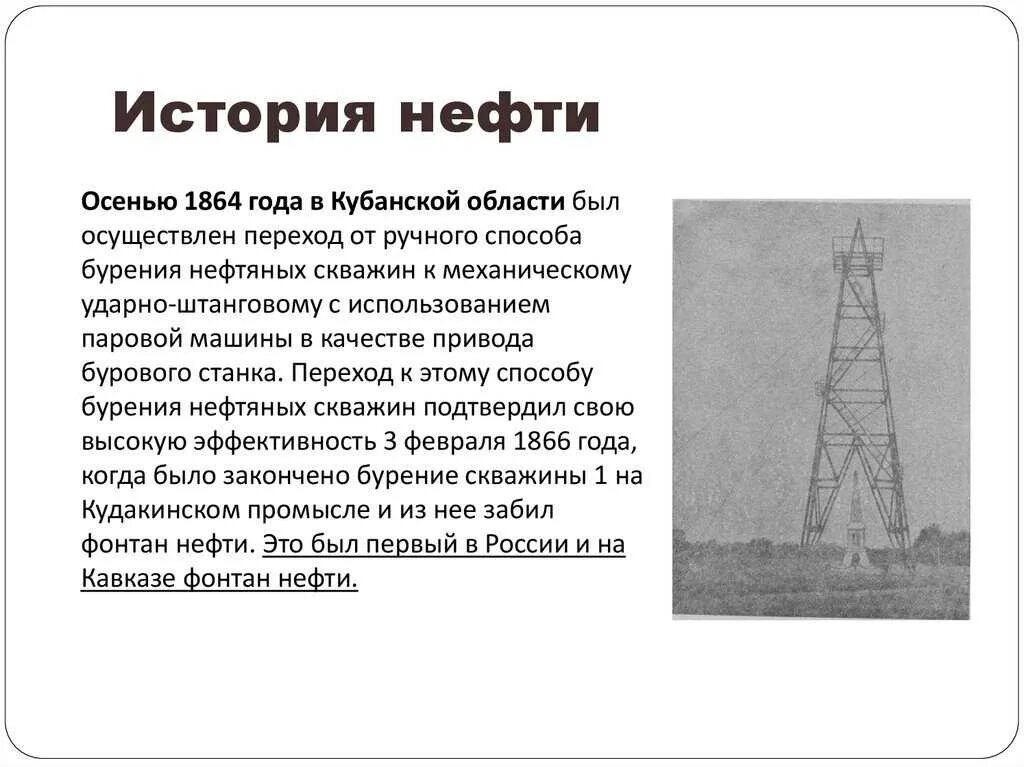 История нефти

Осенью 1864 года в Кубанской области был осуществлен переход от ручного способа бурения нефтяных скважин к механическому ударно-штанговому с использованием паровой машины в качестве привода бурового станка. Переход к этому способу бурения нефтяных скважин подтвердил свою высокую эффективность 3 февраля 1866 года, когда было закончено бурение скважины 1 на Кудакинском промысле и из нее забил фонтан нефти. Это был первый в России и на Кавказе фонтан нефти.